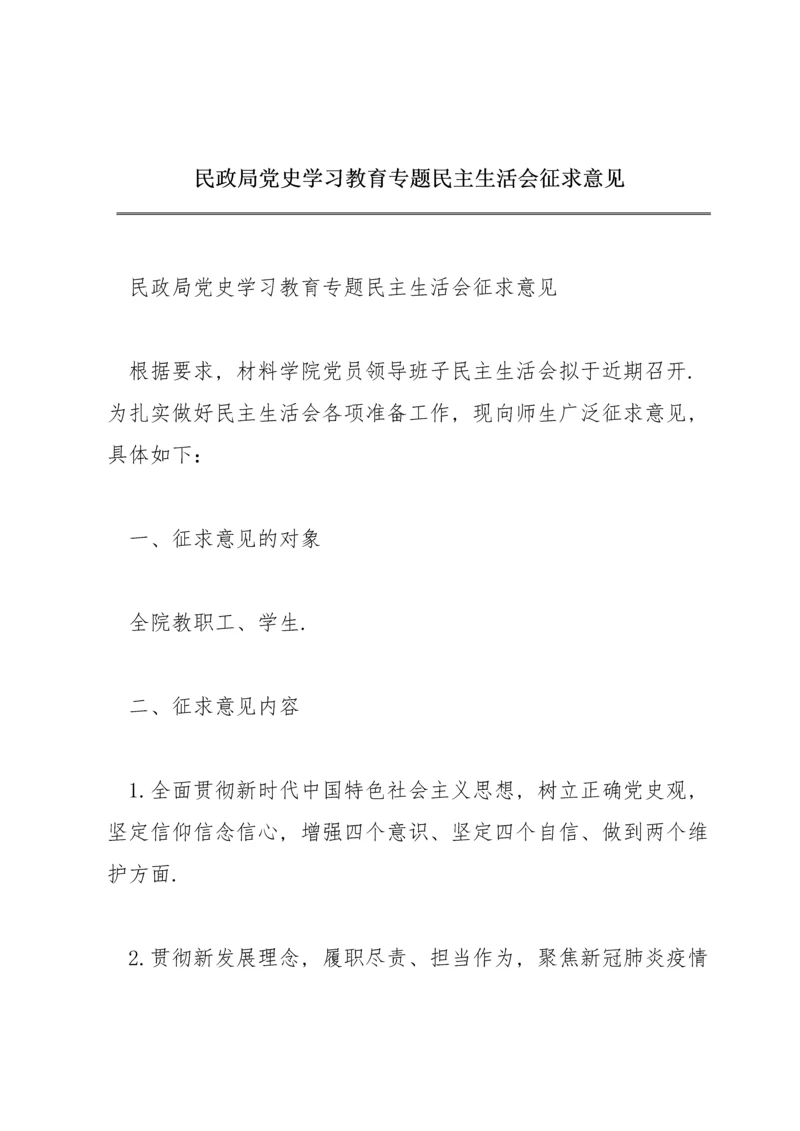 民政局党史学习教育专题民主生活会征求意见

民政局党史学习教育专题民主生活会征求意见

根据要求，材料学院党员领导班子民主生活会拟于近期召开.为扎实做好民主生活会各项准备工作，现向师生广泛征求意见，具体如下：

一、征求意见的对象

全院教职工、学生.

二、征求意见内容

1.全面贯彻新时代中国特色社会主义思想，树立正确党史观，坚定信仰信念信心，增强四个意识、坚定四个自信、做到两个维护方面.

2.贯彻新发展理念，履职尽责、担当作为，聚焦新冠肺炎疫情